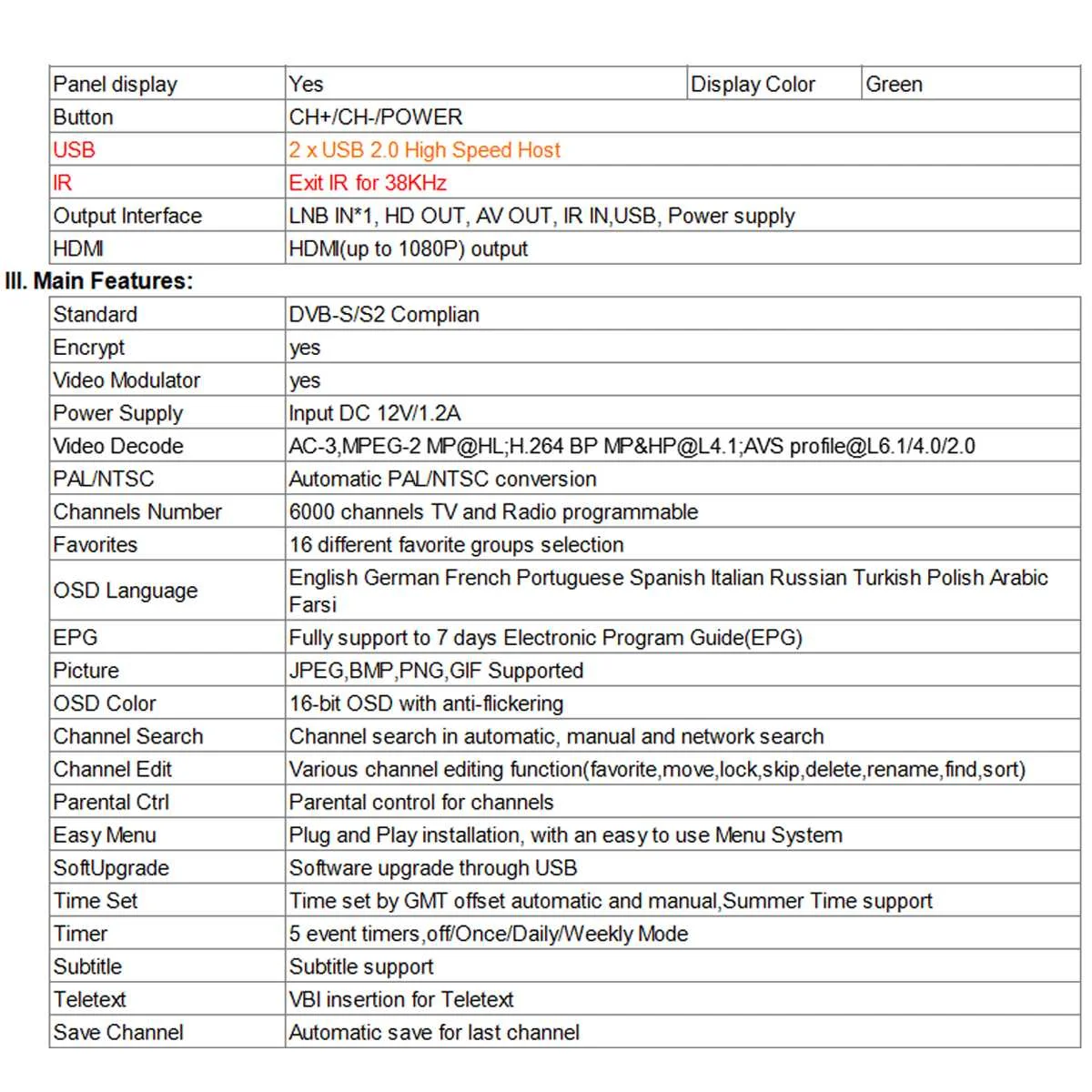 | Panel display | Yes | Display Color | Green |
|---|---|---|---|
| Button | CH+/CH-/POWER | | |
| USB | 2 x USB 2.0 High Speed Host | | |
| IR | Exit IR for 38KHz | | |
| Output Interface | LNB IN*1, HD OUT, AV OUT, IR IN,USB, Power supply | | |
| HDMI | HDMI(up to 1080P) output | | |

III. Main Features:

| Standard | DVB-S/S2 Complian |
|---|---|
| Encrypt | yes |
| Video Modulator | yes |
| Power Supply | Input DC 12V/1.2A |
| Video Decode | AC-3,MPEG-2 MP@HL;H.264 BP MP&HP@L4.1;AVS profile@L6.1/4.0/2.0 |
| PAL/NTSC | Automatic PAL/NTSC conversion |
| Channels Number | 6000 channels TV and Radio programmable |
| Favorites | 16 different favorite groups selection |
| OSD Language | English German French Portuguese Spanish Italian Russian Turkish Polish Arabic Farsi |
| EPG | Fully support to 7 days Electronic Program Guide(EPG) |
| Picture | JPEG,BMP,PNG,GIF Supported |
| OSD Color | 16-bit OSD with anti-flickering |
| Channel Search | Channel search in automatic, manual and network search |
| Channel Edit | Various channel editing function(favorite,move,lock,skip,delete,rename,find,sort) |
| Parental Ctrl | Parental control for channels |
| Easy Menu | Plug and Play installation, with an easy to use Menu System |
| SoftUpgrade | Software upgrade through USB |
| Time Set | Time set by GMT offset automatic and manual,Summer Time support |
| Timer | 5 event timers,off/Once/Daily/Weekly Mode |
| Subtitle | Subtitle support |
| Teletext | VBI insertion for Teletext |
| Save Channel | Automatic save for last channel |